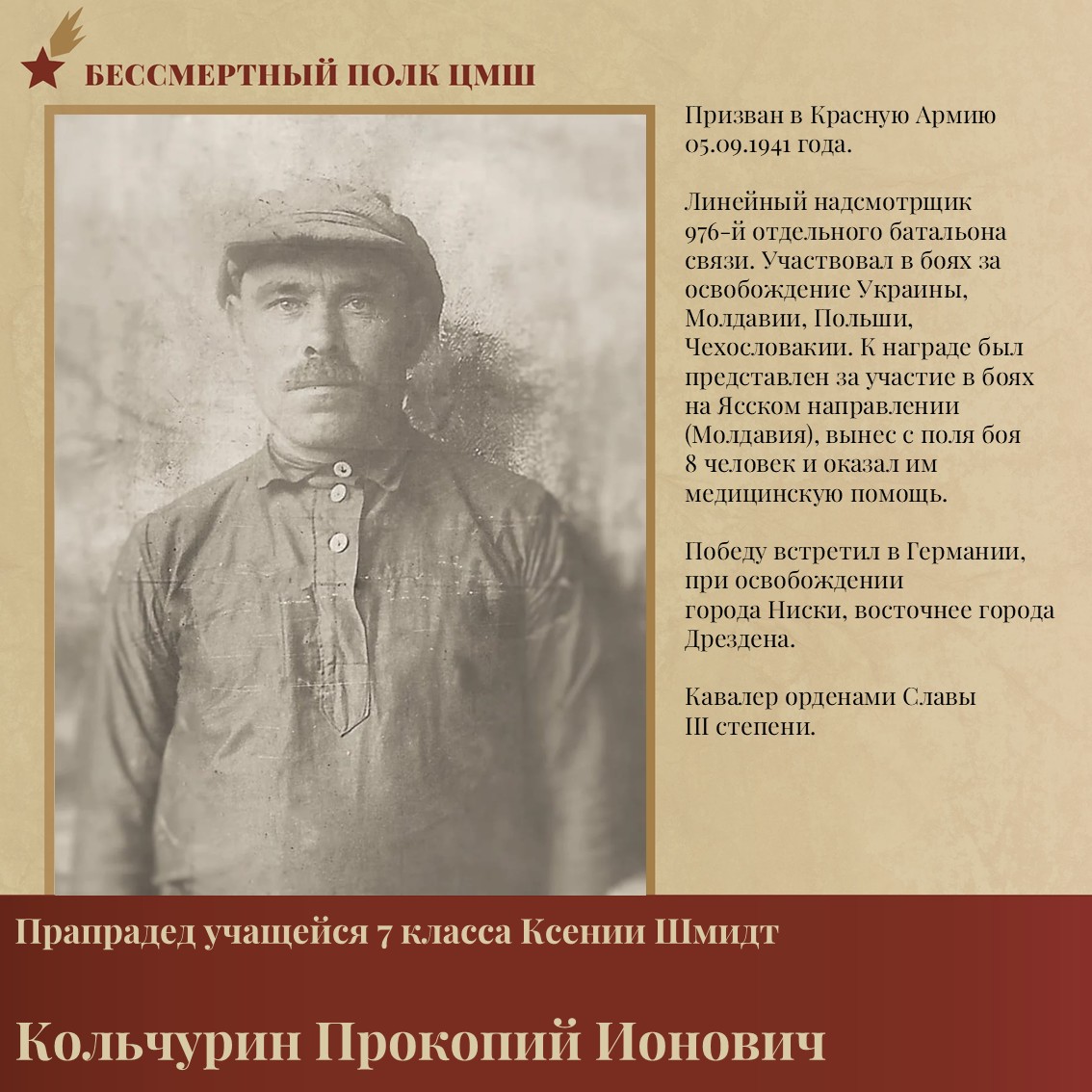 БЕССМЕРТНЫЙ ПОЛК ЦМШ

Призван в Красную Армию 05.09.1941 года.

Линейный надсмотрщик 976-й отдельного батальона связи. Участвовал в боях за освобождение Украины, Молдавии, Польши, Чехословакии. К награде был представлен за участие в боях на Ясском направлении (Молдавия), вынес с поля боя 8 человек и оказал им медицинскую помощь.

Победу встретил в Германии, при освобождении города Ниски, восточнее города Дрездена.

Кавалер орденами Славы III степени.

Прапрадед учащейся 7 класса Ксении Шмидт

Кольчурин Прокопий Ионович